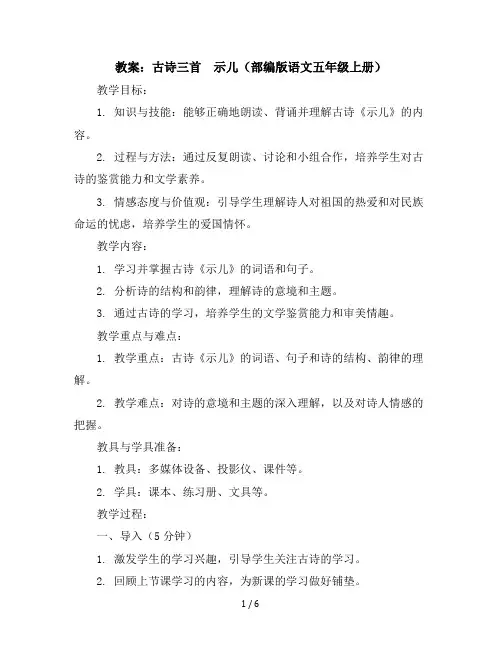 教案：古诗三首　示儿（部编版语文五年级上册）

教学目标：

1. 知识与技能：能够正确地朗读、背诵并理解古诗《示儿》的内容。

2. 过程与方法：通过反复朗读、讨论和小组合作，培养学生对古诗的鉴赏能力和文学素养。

3. 情感态度与价值观：引导学生理解诗人对祖国的热爱和对民族命运的忧虑，培养学生的爱国情怀。

教学内容：

1. 学习并掌握古诗《示儿》的词语和句子。

2. 分析诗的结构和韵律，理解诗的意境和主题。

3. 通过古诗的学习，培养学生的文学鉴赏能力和审美情趣。

教学重点与难点：

1. 教学重点：古诗《示儿》的词语、句子和诗的结构、韵律的理解。

2. 教学难点：对诗的意境和主题的深入理解，以及对诗人情感的把握。

教具与学具准备：

1. 教具：多媒体设备、投影仪、课件等。

2. 学具：课本、练习册、文具等。

教学过程：

一、导入（5 分钟）

1. 激发学生的学习兴趣，引导学生关注古诗的学习。

2. 回顾上节课学习的内容，为新课的学习做好铺垫。

1 / 6